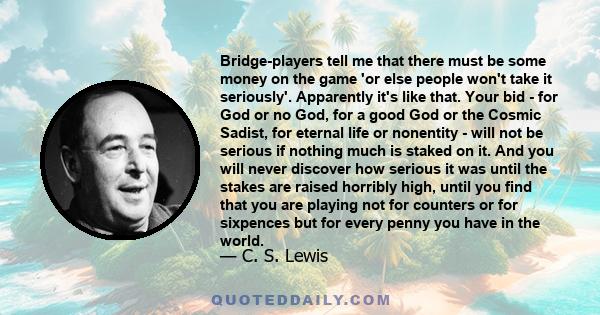 Bridge-players tell me that there must be some money on the game 'or else people won't take it seriously'. Apparently it's like that. Your bid - for God or no God, for a good God or the Cosmic Sadist, for eternal life or nonentity - will not be serious if nothing much is staked on it. And you will never discover how serious it was until the stakes are raised horribly high, until you find that you are playing not for counters or for sixpences but for every penny you have in the world.

— C. S. Lewis

QUOTEDDAILY.COM